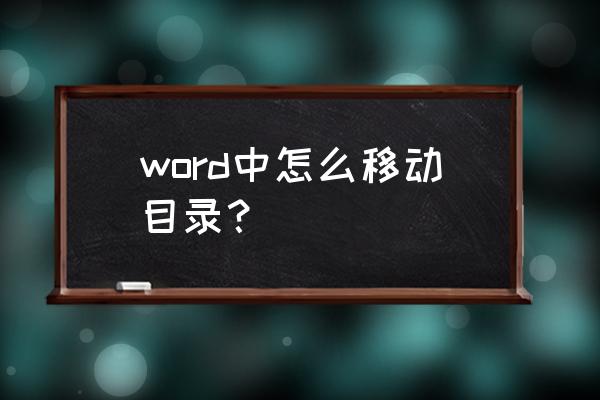 word中怎么移动目录？